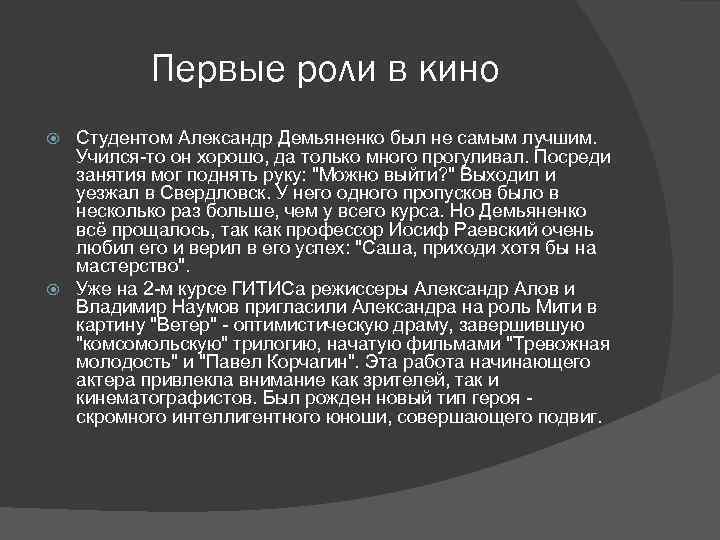 Первые роли в кино

Студентом Александр Демьяненко был не самым лучшим. Учился-то он хорошо, да только много прогуливал. Посреди занятия мог поднять руку: "Можно выйти?" Выходил и уезжал в Свердловск. У него одного пропусков было в несколько раз больше, чем у всего курса. Но Демьяненко всё прощалось, так как профессор Иосиф Раевский очень любил его и верил в его успех: "Саша, приходи хотя бы на мастерство".

Уже на 2-м курсе ГИТИСа режиссеры Александр Алов и Владимир Наумов пригласили Александра на роль Мити в картину "Ветер" - оптимистическую драму, завершившую "комсомольскую" трилогию, начатую фильмами "Тревожная молодость" и "Павел Корчагин". Эта работа начинающего актера привлекла внимание как зрителей, так и кинематографистов. Был рожден новый тип героя - скромного интеллигентного юноши, совершающего подвиг.